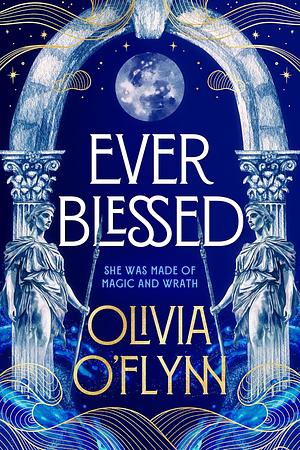 EVER BLESSED

SHE WAS MADE OF MAGIC AND WRATH

OLIVIA O'FLYNN